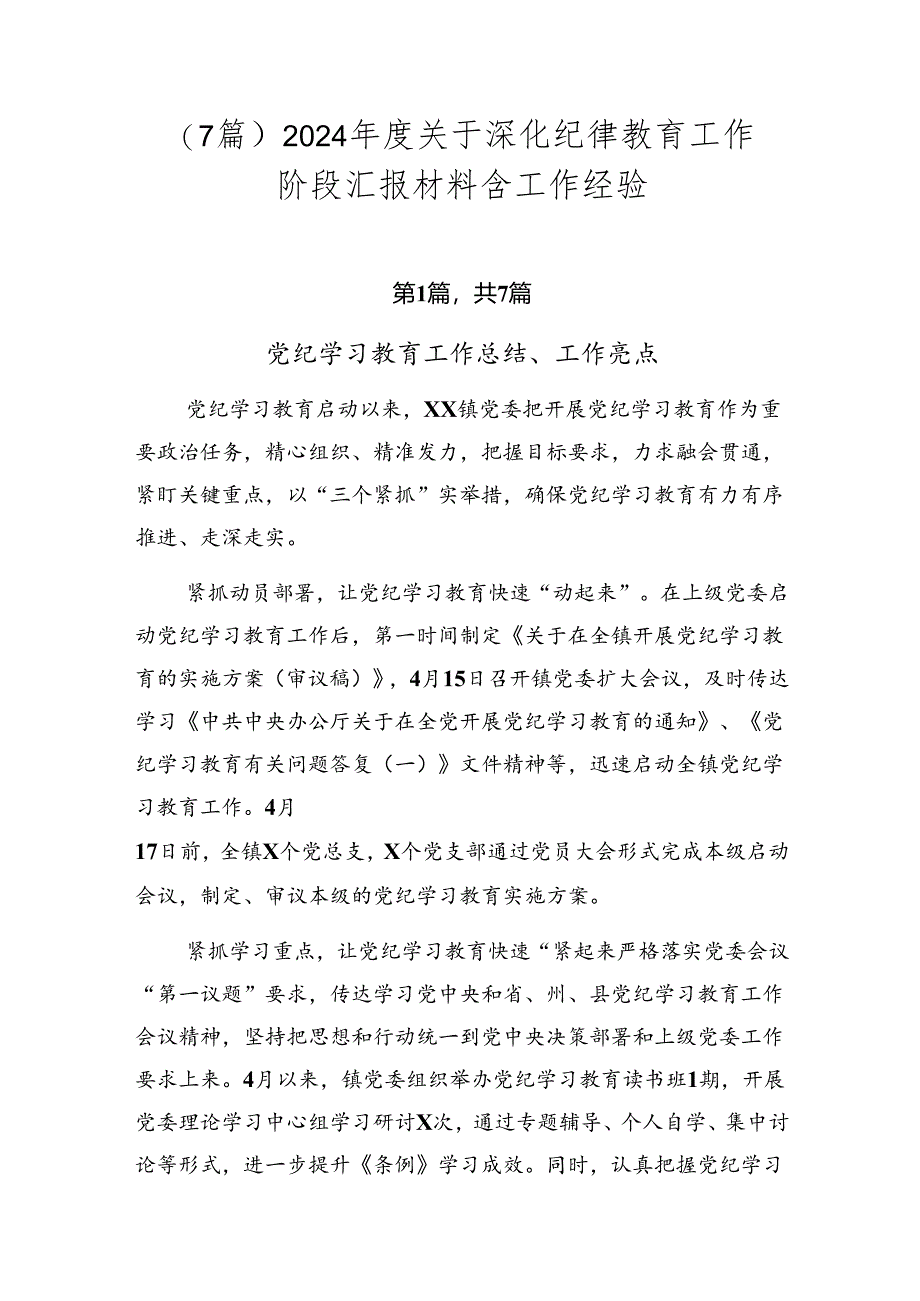 （7篇）2024年度关于深化纪律教育工作阶段汇报材料含工作经验

第1篇，共7篇

党纪学习教育工作总结、工作亮点

党纪学习教育启动以来，XX镇党委把开展党纪学习教育作为重要政治任务，精心组织、精准发力，把握目标要求，力求融会贯通，紧盯关键重点，以“三个紧抓”实举措，确保党纪学习教育有力有序推进、走深走实。

紧抓动员部署，让党纪学习教育快速“动起来”。在上级党委启动党纪学习教育工作后，第一时间制定《关于在全镇开展党纪学习教育的实施方案（审议稿）》，4月15日召开镇党委扩大会议，及时传达学习《中共中央办公厅关于在全党开展党纪学习教育的通知》、《党纪学习教育有关问题答复（一）》文件精神等，迅速启动全镇党纪学习教育工作。4月
17日前，全镇X个党总支，X个党支部通过党员大会形式完成本级启动会议，制定、审议本级的党纪学习教育实施方案。

紧抓学习重点，让党纪学习教育快速“紧起来严格落实党委会议“第一议题”要求，传达学习党中央和省、州、县党纪学习教育工作会议精神，坚持把思想和行动统一到党中央决策部署和上级党委工作要求上来。4月以来，镇党委组织举办党纪学习教育读书班1期，开展党委理论学习中心组学习研讨X次，通过专题辅导、个人自学、集中讨论等形式，进一步提升《条例》学习成效。同时，认真把握党纪学习